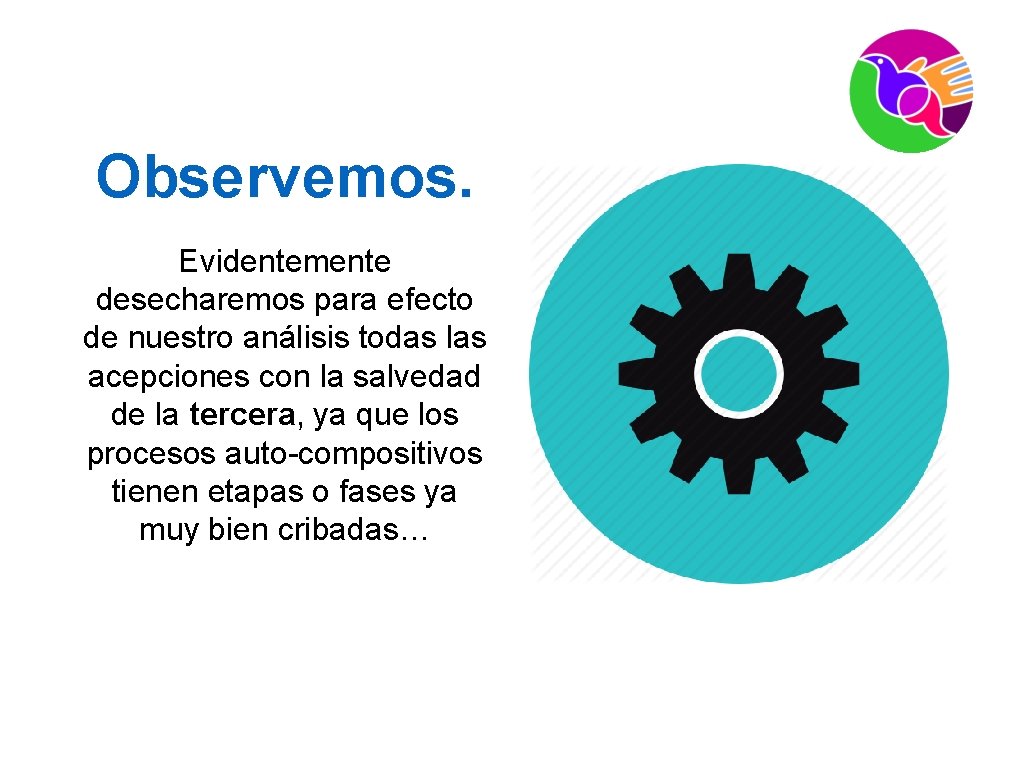 Observemos.

Evidentemente desecharemos para efecto de nuestro análisis todas las acepciones con la salvedad de la tercera, ya que los procesos auto-compositivos tienen etapas o fases ya muy bien cribadas…